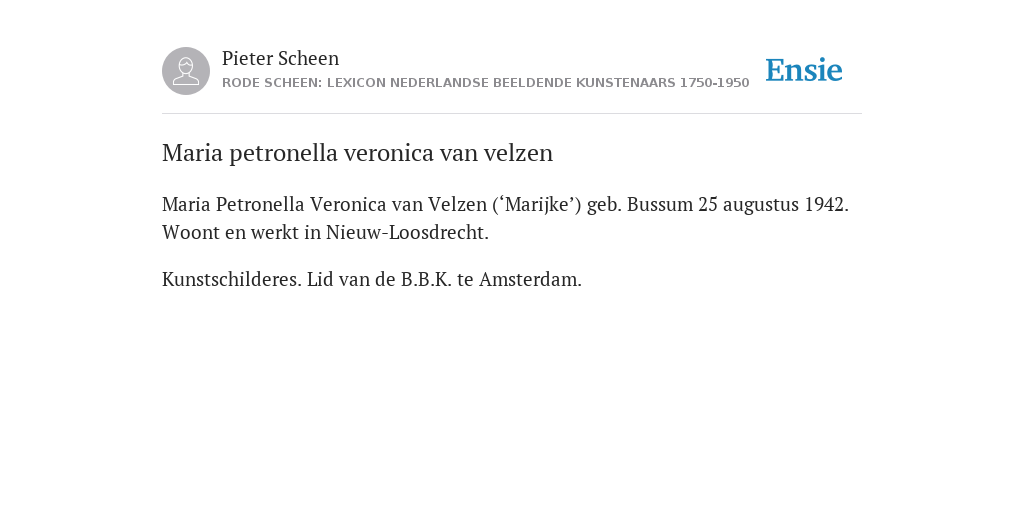 Pieter Scheen
RODE SCHEEN: LEXICON NEDERLANDSE BEELDENDE KUNSTENAARS 1750-1950

Ensie

Maria petronella veronica van velzen

Maria Petronella Veronica van Velzen (‘Marijke’) geb. Bussum 25 augustus 1942. Woont en werkt in Nieuw-Loosdrecht.

Kunstschilderes. Lid van de B.B.K. te Amsterdam.